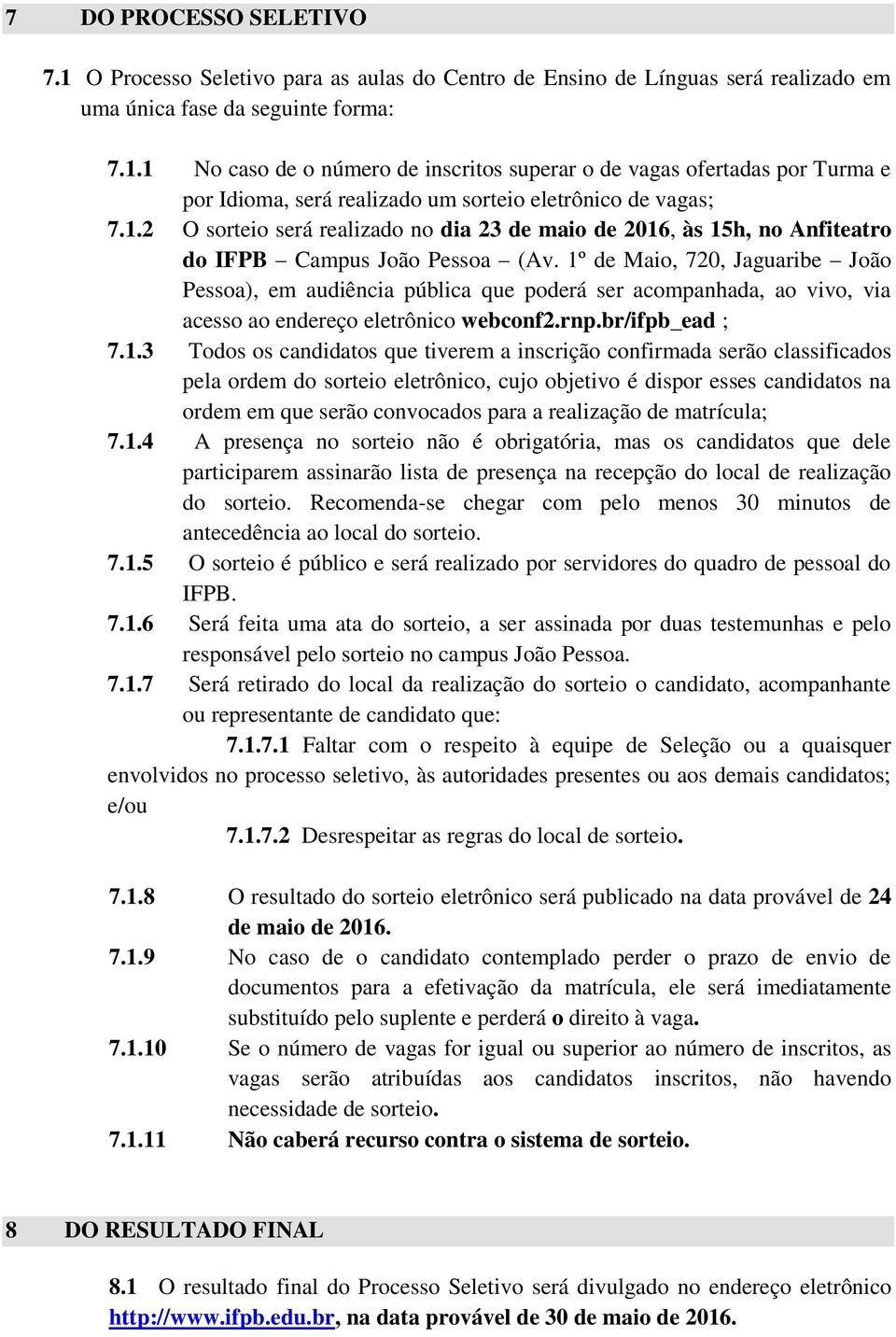 7 DO PROCESSO SELETIVO

7.1 O Processo Seletivo para as aulas do Centro de Ensino de Línguas será realizado em uma única fase da seguinte forma:

7.1.1 No caso de o número de inscritos superar o de vagas ofertadas por Turma e por Idioma, será realizado um sorteio eletrônico de vagas;

7.1.2 O sorteio será realizado no dia 23 de maio de 2016, às 15h, no Anfiteatro do IFPB – Campus João Pessoa – (Av. 1º de Maio, 720, Jaguaribe – João Pessoa), em audiência pública que poderá ser acompanhada, ao vivo, via acesso ao endereço eletrônico webconf2.rnp.br/ifpb_ead ;

7.1.3 Todos os candidatos que tiverem a inscrição confirmada serão classificados pela ordem do sorteio eletrônico, cujo objetivo é dispor esses candidatos na ordem em que serão convocados para a realização de matrícula;

7.1.4 A presença no sorteio não é obrigatória, mas os candidatos que dele participarem assinarão lista de presença na recepção do local de realização do sorteio. Recomenda-se chegar com pelo menos 30 minutos de antecedência ao local do sorteio.

7.1.5 O sorteio é público e será realizado por servidores do quadro de pessoal do IFPB.

7.1.6 Será feita uma ata do sorteio, a ser assinada por duas testemunhas e pelo responsável pelo sorteio no campus João Pessoa.

7.1.7 Será retirado do local da realização do sorteio o candidato, acompanhante ou representante de candidato que:

7.1.7.1 Faltar com o respeito à equipe de Seleção ou a quaisquer envolvidos no processo seletivo, às autoridades presentes ou aos demais candidatos; e/ou

7.1.7.2 Desrespeitar as regras do local de sorteio.

7.1.8 O resultado do sorteio eletrônico será publicado na data provável de 24 de maio de 2016.

7.1.9 No caso de o candidato contemplado perder o prazo de envio de documentos para a efetivação da matrícula, ele será imediatamente substituído pelo suplente e perderá o direito à vaga.

7.1.10 Se o número de vagas for igual ou superior ao número de inscritos, as vagas serão atribuídas aos candidatos inscritos, não havendo necessidade de sorteio.

7.1.11 Não caberá recurso contra o sistema de sorteio.

8 DO RESULTADO FINAL

8.1 O resultado final do Processo Seletivo será divulgado no endereço eletrônico http://www.ifpb.edu.br, na data provável de 30 de maio de 2016.